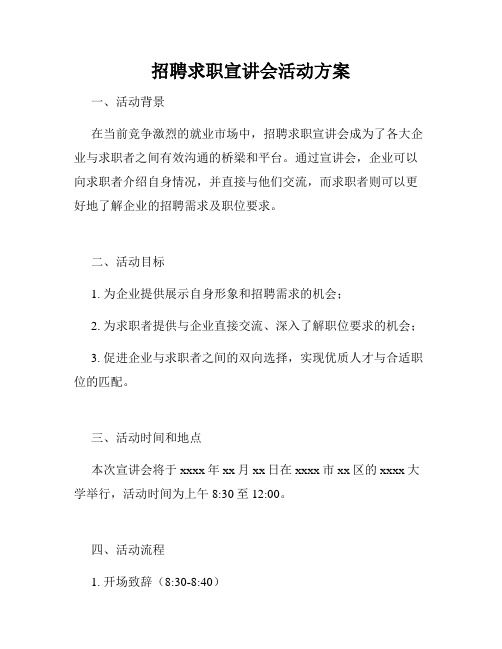 招聘求职宣讲会活动方案

一、活动背景

在当前竞争激烈的就业市场中，招聘求职宣讲会成为了各大企业与求职者之间有效沟通的桥梁和平台。通过宣讲会，企业可以向求职者介绍自身情况，并直接与他们交流，而求职者则可以更好地了解企业的招聘需求及职位要求。

二、活动目标

1. 为企业提供展示自身形象和招聘需求的机会；

2. 为求职者提供与企业直接交流、深入了解职位要求的机会；

3. 促进企业与求职者之间的双向选择，实现优质人才与合适职位的匹配。

三、活动时间和地点

本次宣讲会将于 xxxx 年 xx 月 xx 日在 xxxx 市 xx 区的 xxxx 大学举行，活动时间为上午 8:30 至 12:00。

四、活动流程

1. 开场致辞（8:30-8:40）